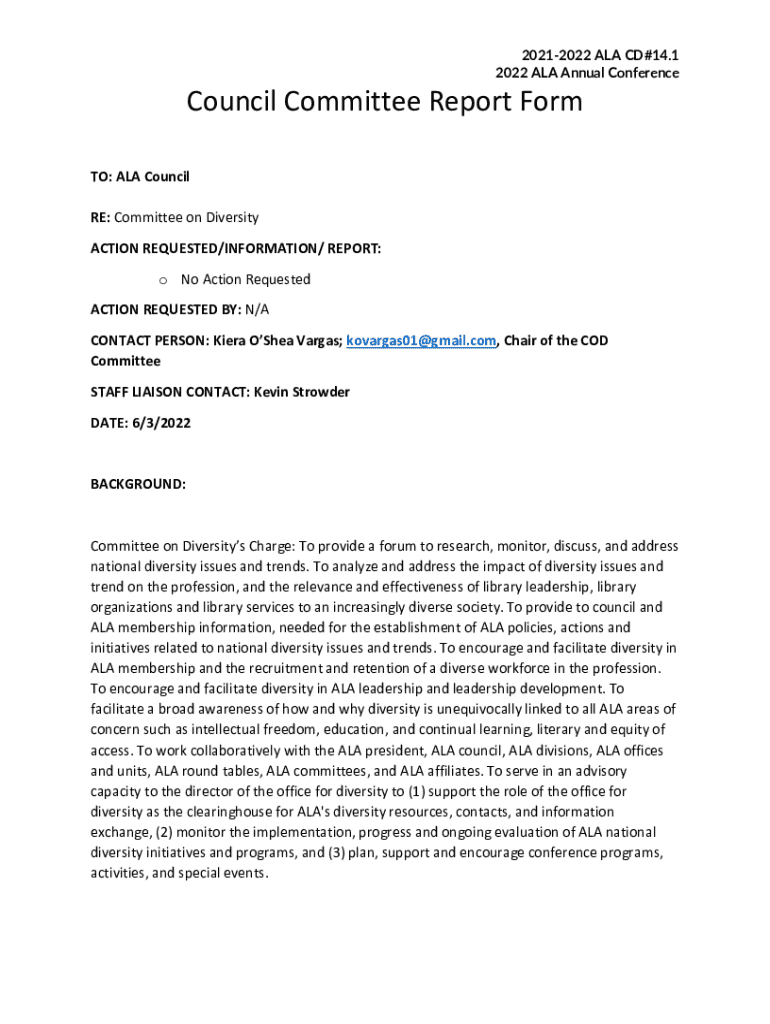 2021-2022 ALA CD#14.1
2022 ALA Annual Conference

Council Committee Report Form

TO: ALA Council

RE: Committee on Diversity

ACTION REQUESTED/INFORMATION/ REPORT:

o No Action Requested

ACTION REQUESTED BY: N/A

CONTACT PERSON: Kiera O'Shea Vargas; kovargas01@gmail.com, Chair of the COD Committee

STAFF LIAISON CONTACT: Kevin Strowder

DATE: 6/3/2022

BACKGROUND:

Committee on Diversity's Charge: To provide a forum to research, monitor, discuss, and address national diversity issues and trends. To analyze and address the impact of diversity issues and trend on the profession, and the relevance and effectiveness of library leadership, library organizations and library services to an increasingly diverse society. To provide to council and ALA membership information, needed for the establishment of ALA policies, actions and initiatives related to national diversity issues and trends. To encourage and facilitate diversity in ALA membership and the recruitment and retention of a diverse workforce in the profession. To encourage and facilitate diversity in ALA leadership and leadership development. To facilitate a broad awareness of how and why diversity is unequivocally linked to all ALA areas of concern such as intellectual freedom, education, and continual learning, literary and equity of access. To work collaboratively with the ALA president, ALA council, ALA divisions, ALA offices and units, ALA round tables, ALA committees, and ALA affiliates. To serve in an advisory capacity to the director of the office for diversity to (1) support the role of the office for diversity as the clearinghouse for ALA's diversity resources, contacts, and information exchange, (2) monitor the implementation, progress and ongoing evaluation of ALA national diversity initiatives and programs, and (3) plan, support and encourage conference programs, activities, and special events.